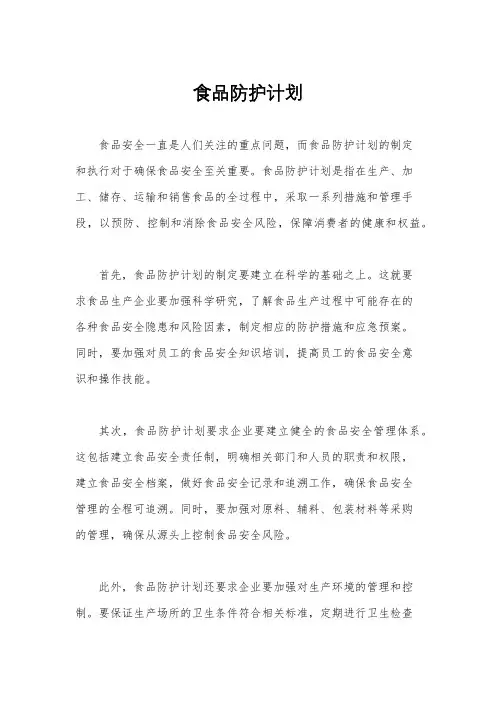 食品防护计划

食品安全一直是人们关注的重点问题，而食品防护计划的制定和执行对于确保食品安全至关重要。食品防护计划是指在生产、加工、储存、运输和销售食品的全过程中，采取一系列措施和管理手段，以预防、控制和消除食品安全风险，保障消费者的健康和权益。

首先，食品防护计划的制定要建立在科学的基础之上。这就要求食品生产企业要加强科学研究，了解食品生产过程中可能存在的各种食品安全隐患和风险因素，制定相应的防护措施和应急预案。同时，要加强对员工的食品安全知识培训，提高员工的食品安全意识和操作技能。

其次，食品防护计划要求企业要建立健全的食品安全管理体系。这包括建立食品安全责任制，明确相关部门和人员的职责和权限，建立食品安全档案，做好食品安全记录和追溯工作，确保食品安全管理的全程可追溯。同时，要加强对原料、辅料、包装材料等采购的管理，确保从源头上控制食品安全风险。

此外，食品防护计划还要求企业要加强对生产环境的管理和控制。要保证生产场所的卫生条件符合相关标准，定期进行卫生检查